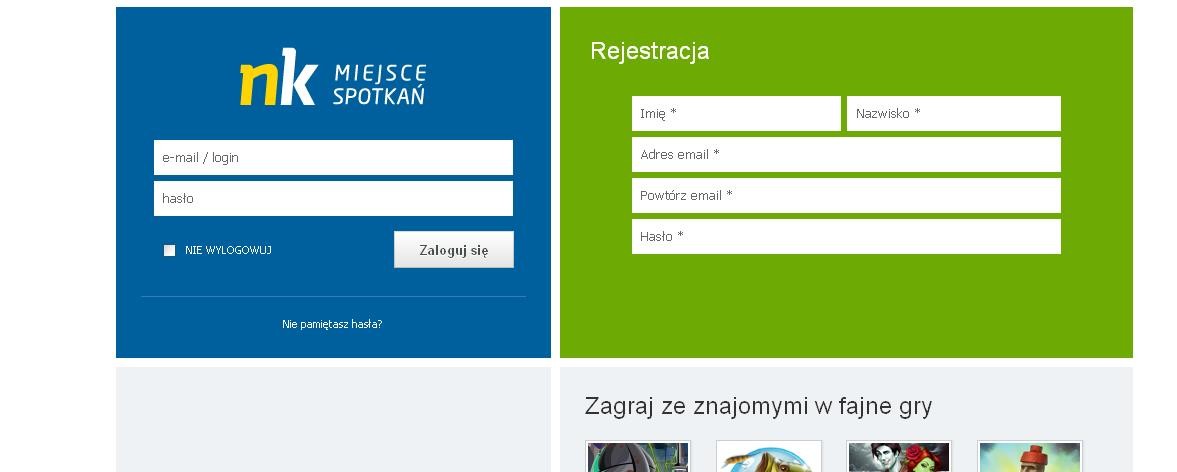 nk MIEJSCE SPOTKAŃ

e-mail / login

hasło

NIE WYLOGOWUJ

Zaloguj się

Nie pamiętasz hasła?

Rejestracja

Imię *

Nazwisko *

Adres email *

Powtórz email *

Hasło *

Zagraj ze znajomymi w fajne gry